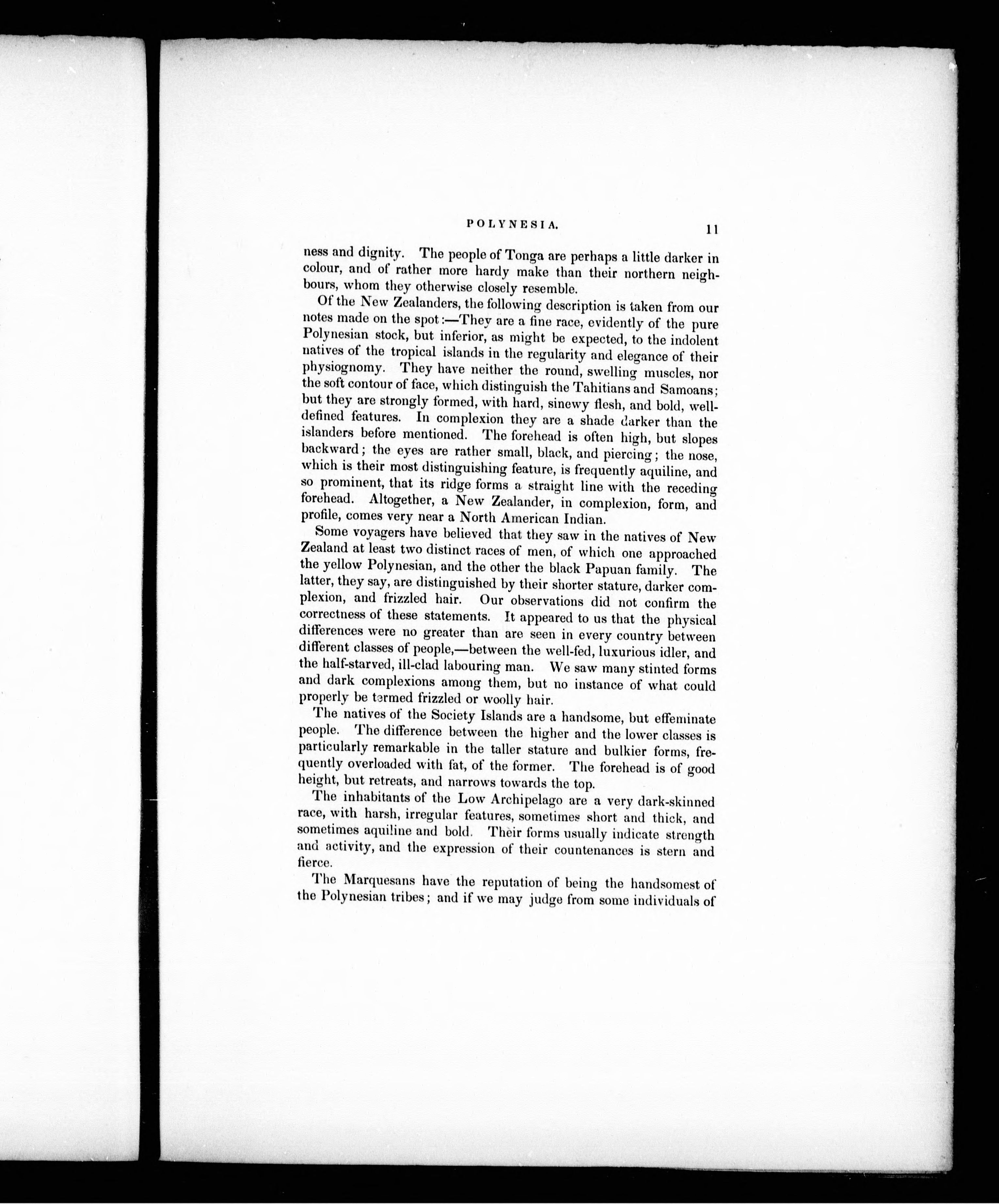 POLYNESIA. 11

ness and dignity. The people of Tonga are perhaps a little darker in colour, and of rather more hardy make than their northern neighbours, whom they otherwise closely resemble.

Of the New Zealanders, the following description is taken from our notes made on the spot:—They are a fine race, evidently of the pure Polynesian stock, but inferior, as might be expected, to the indolent natives of the tropical islands in the regularity and elegance of their physiognomy. They have neither the round, swelling muscles, nor the soft contour of face, which distinguish the Tahitians and Samoans; but they are strongly formed, with hard, sinewy flesh, and bold, well-defined features. In complexion they are a shade darker than the islanders before mentioned. The forehead is often high, but slopes backward; the eyes are rather small, black, and piercing; the nose, which is their most distinguishing feature, is frequently aquiline, and so prominent, that its ridge forms a straight line with the receding forehead. Altogether, a New Zealander, in complexion, form, and profile, comes very near a North American Indian.

Some voyagers have believed that they saw in the natives of New Zealand at least two distinct races of men, of which one approached the yellow Polynesian, and the other the black Papuan family. The latter, they say, are distinguished by their shorter stature, darker complexion, and frizzled hair. Our observations did not confirm the correctness of these statements. It appeared to us that the physical differences were no greater than are seen in every country between different classes of people,—between the well-fed, luxurious idler, and the half-starved, ill-clad labouring man. We saw many stinted forms and dark complexions among them, but no instance of what could properly be termed frizzled or woolly hair.

The natives of the Society Islands are a handsome, but effeminate people. The difference between the higher and the lower classes is particularly remarkable in the taller stature and bulkier forms, frequently overloaded with fat, of the former. The forehead is of good height, but retreats, and narrows towards the top.

The inhabitants of the Low Archipelago are a very dark-skinned race, with harsh, irregular features, sometimes short and thick, and sometimes aquiline and bold. Their forms usually indicate strength and activity, and the expression of their countenances is stern and fierce.

The Marquesans have the reputation of being the handsomest of the Polynesian tribes; and if we may judge from some individuals of